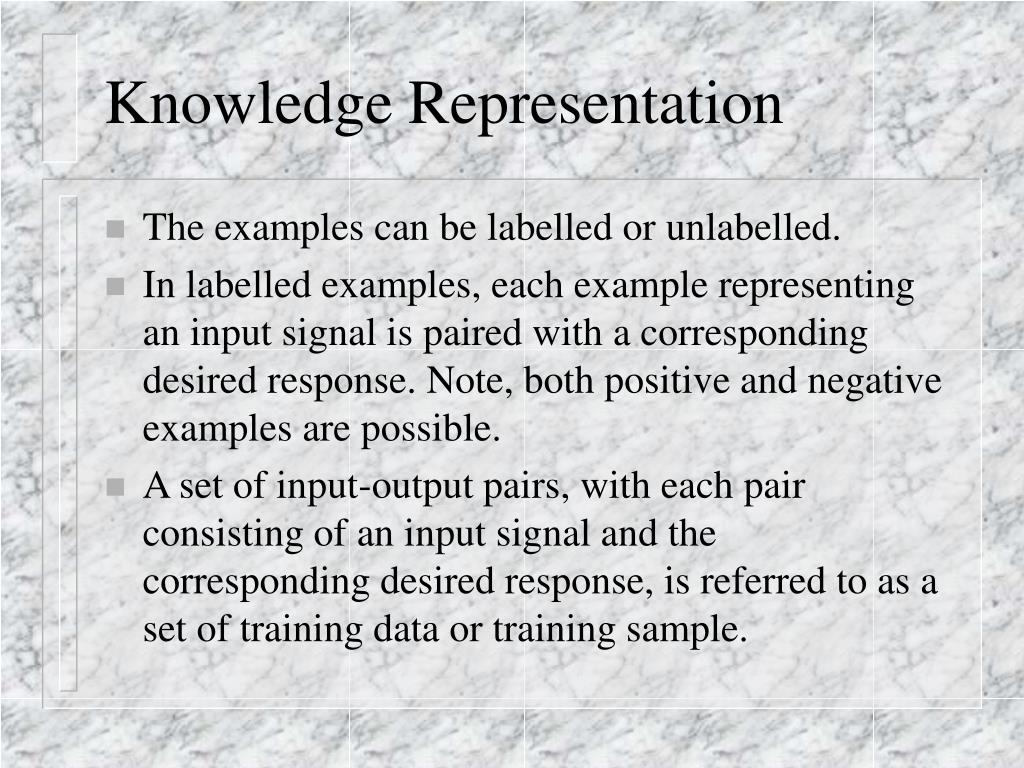 Knowledge Representation

The examples can be labelled or unlabelled.

In labelled examples, each example representing an input signal is paired with a corresponding desired response. Note, both positive and negative examples are possible.

A set of input-output pairs, with each pair consisting of an input signal and the corresponding desired response, is referred to as a set of training data or training sample.